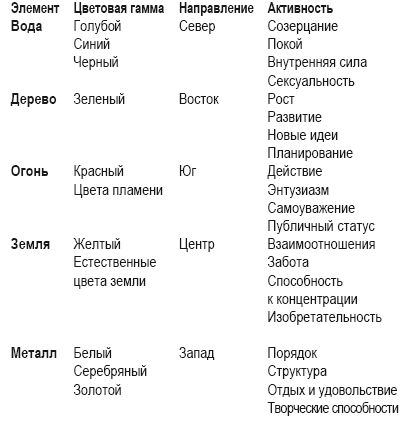 | Элемент | Цветовая гамма | Направление | Активность |
|---|---|---|---|
| Вода | Голубой Синий Черный | Север | Созерцание Покой Внутренняя сила Сексуальность |
| Дерево | Зеленый | Восток | Рост Развитие Новые идеи Планирование |
| Огонь | Красный Цвета пламени | Юг | Действие Энтузиазм Самоуважение Публичный статус |
| Земля | Желтый Естественные цвета земли | Центр | Взаимоотношения Забота Способность к концентрации Изобретательность |
| Металл | Белый Серебряный Золотой | Запад | Порядок Структура Отдых и удовольствие Творческие способности |